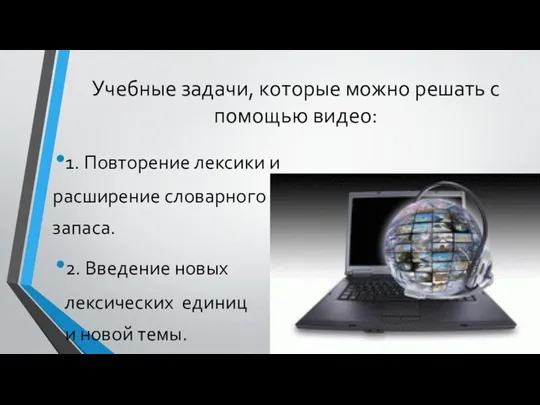 Учебные задачи, которые можно решать с помощью видео:

•1. Повторение лексики и расширение словарного запаса.

•2. Введение новых лексических единиц и новой темы.